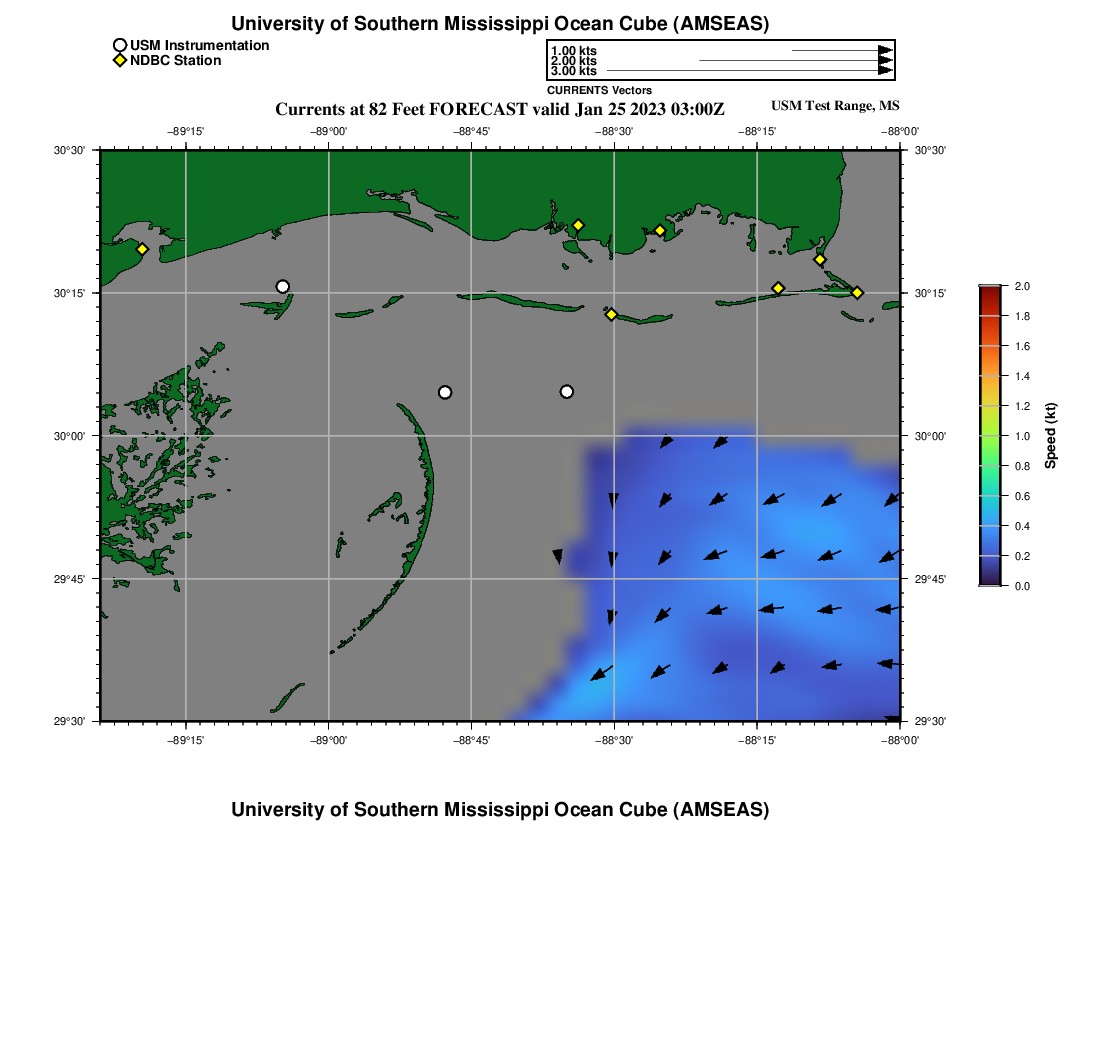 University of Southern Mississippi Ocean Cube (AMSEAS)

USM Instrumentation
NDBC Station

1.00 kts
2.00 kts
3.00 kts
CURRENTS Vectors

Currents at 82 Feet FORECAST valid Jan 25 2023 03:00Z

USM Test Range, MS

−89°15' −89°00' −88°45' −88°30' −88°15' −88°00'

30°30' 30°15' 30°00' 29°45' 29°30'

30°30' 30°15' 30°00' 29°45' 29°30'

−89°15' −89°00' −88°45' −88°30' −88°15' −88°00'

2.0
1.8
1.6
1.4
1.2
1.0
0.8
0.6
0.4
0.2
0.0
Speed (kt)

University of Southern Mississippi Ocean Cube (AMSEAS)